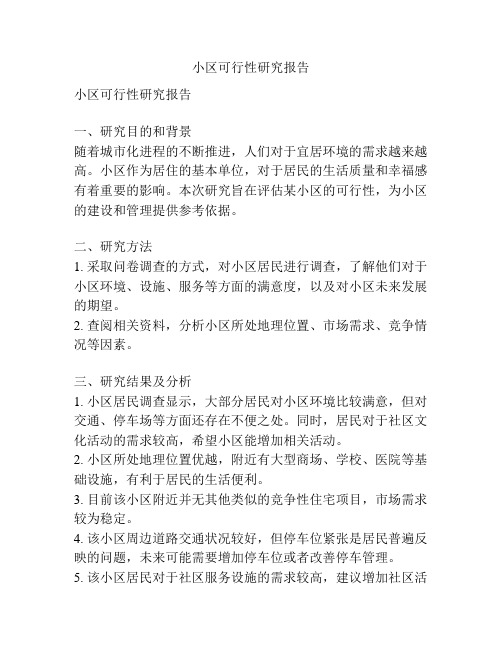 小区可行性研究报告

小区可行性研究报告

一、研究目的和背景
随着城市化进程的不断推进，人们对于宜居环境的需求越来越高。小区作为居住的基本单位，对于居民的生活质量和幸福感有着重要的影响。本次研究旨在评估某小区的可行性，为小区的建设和管理提供参考依据。

二、研究方法
1. 采取问卷调查的方式，对小区居民进行调查，了解他们对于小区环境、设施、服务等方面的满意度，以及对小区未来发展的期望。
2. 查阅相关资料，分析小区所处地理位置、市场需求、竞争情况等因素。

三、研究结果及分析
1. 小区居民调查显示，大部分居民对小区环境比较满意，但对交通、停车场等方面还存在不便之处。同时，居民对于社区文化活动的需求较高，希望小区能增加相关活动。
2. 小区所处地理位置优越，附近有大型商场、学校、医院等基础设施，有利于居民的生活便利。
3. 目前该小区附近并无其他类似的竞争性住宅项目，市场需求较为稳定。
4. 该小区周边道路交通状况较好，但停车位紧张是居民普遍反映的问题，未来可能需要增加停车位或者改善停车管理。
5. 该小区居民对于社区服务设施的需求较高，建议增加社区活